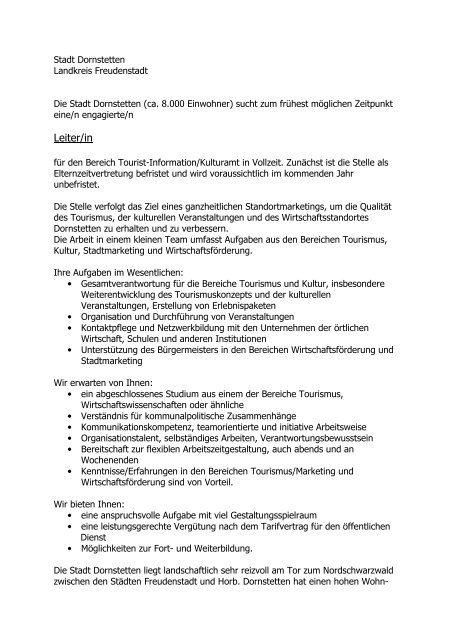 Stadt Dornstetten
Landkreis Freudenstadt

Die Stadt Dornstetten (ca. 8.000 Einwohner) sucht zum frühest möglichen Zeitpunkt eine/n engagierte/n

Leiter/in

für den Bereich Tourist-Information/Kulturamt in Vollzeit. Zunächst ist die Stelle als Elternzeitvertretung befristet und wird voraussichtlich im kommenden Jahr unbefristet.

Die Stelle verfolgt das Ziel eines ganzheitlichen Standortmarketings, um die Qualität des Tourismus, der kulturellen Veranstaltungen und des Wirtschaftsstandortes Dornstetten zu erhalten und zu verbessern.
Die Arbeit in einem kleinen Team umfasst Aufgaben aus den Bereichen Tourismus, Kultur, Stadtmarketing und Wirtschaftsförderung.

Ihre Aufgaben im Wesentlichen:
• Gesamtverantwortung für die Bereiche Tourismus und Kultur, insbesondere Weiterentwicklung des Tourismuskonzepts und der kulturellen Veranstaltungen, Erstellung von Erlebnispaketen
• Organisation und Durchführung von Veranstaltungen
• Kontaktpflege und Netzwerkbildung mit den Unternehmen der örtlichen Wirtschaft, Schulen und anderen Institutionen
• Unterstützung des Bürgermeisters in den Bereichen Wirtschaftsförderung und Stadtmarketing

Wir erwarten von Ihnen:
• ein abgeschlossenes Studium aus einem der Bereiche Tourismus, Wirtschaftswissenschaften oder ähnliche
• Verständnis für kommunalpolitische Zusammenhänge
• Kommunikationskompetenz, teamorientierte und initiative Arbeitsweise
• Organisationstalent, selbständiges Arbeiten, Verantwortungsbewusstsein
• Bereitschaft zur flexiblen Arbeitszeitgestaltung, auch abends und an Wochenenden
• Kenntnisse/Erfahrungen in den Bereichen Tourismus/Marketing und Wirtschaftsförderung sind von Vorteil.

Wir bieten Ihnen:
• eine anspruchsvolle Aufgabe mit viel Gestaltungsspielraum
• eine leistungsgerechte Vergütung nach dem Tarifvertrag für den öffentlichen Dienst
• Möglichkeiten zur Fort- und Weiterbildung.

Die Stadt Dornstetten liegt landschaftlich sehr reizvoll am Tor zum Nordschwarzwald zwischen den Städten Freudenstadt und Horb. Dornstetten hat einen hohen Wohn-